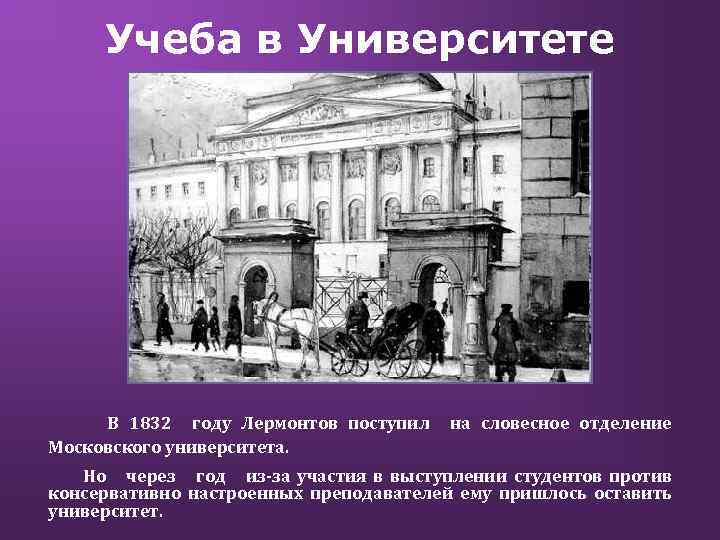 Учеба в Университете

В 1832 году Лермонтов поступил на словесное отделение Московского университета.

Но через год из-за участия в выступлении студентов против консервативно настроенных преподавателей ему пришлось оставить университет.